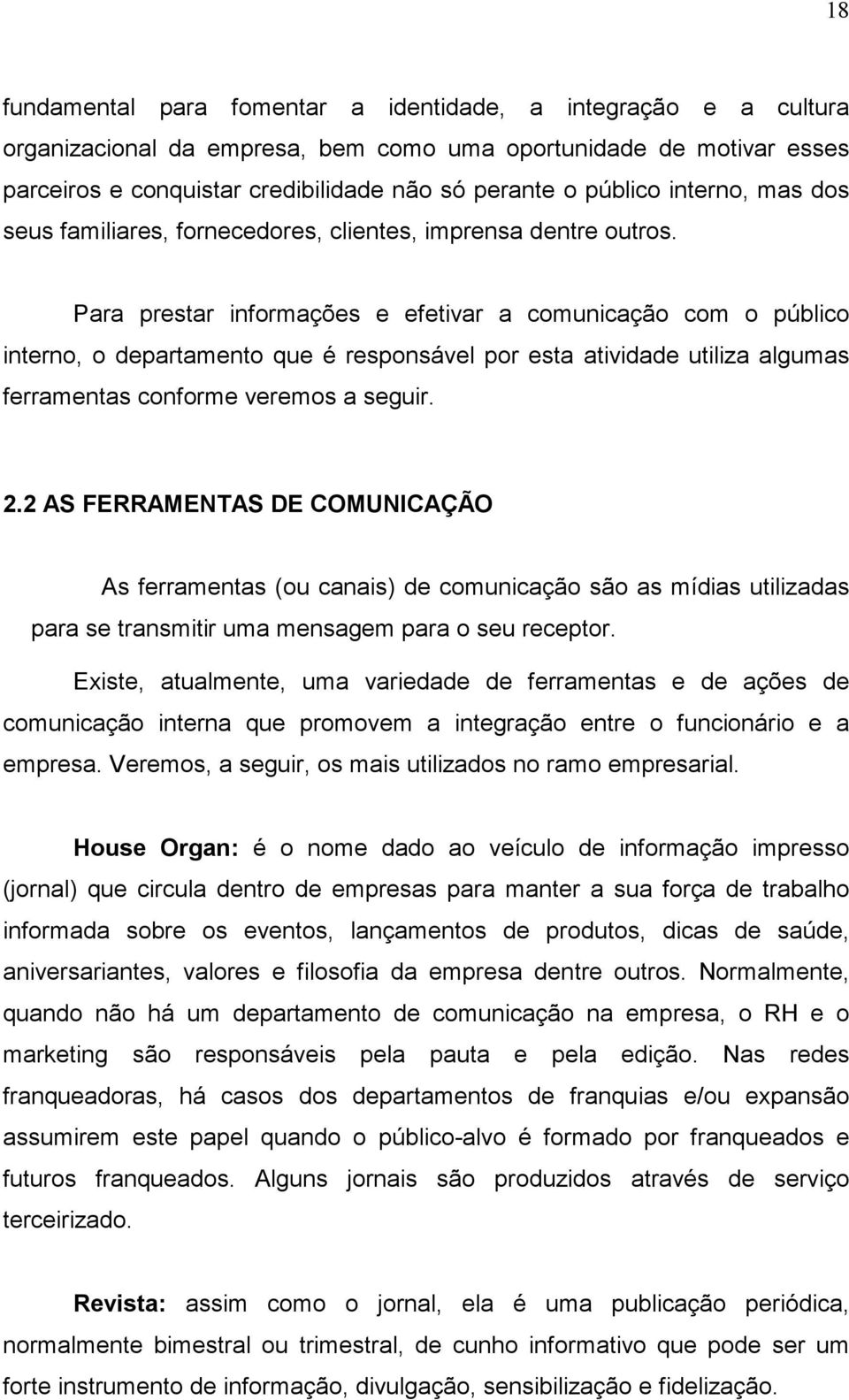 18

fundamental para fomentar a identidade, a integração e a cultura organizacional da empresa, bem como uma oportunidade de motivar esses parceiros e conquistar credibilidade não só perante o público interno, mas dos seus familiares, fornecedores, clientes, imprensa dentre outros.

Para prestar informações e efetivar a comunicação com o público interno, o departamento que é responsável por esta atividade utiliza algumas ferramentas conforme veremos a seguir.

2.2 AS FERRAMENTAS DE COMUNICAÇÃO

As ferramentas (ou canais) de comunicação são as mídias utilizadas para se transmitir uma mensagem para o seu receptor.

Existe, atualmente, uma variedade de ferramentas e de ações de comunicação interna que promovem a integração entre o funcionário e a empresa. Veremos, a seguir, os mais utilizados no ramo empresarial.

House Organ: é o nome dado ao veículo de informação impresso (jornal) que circula dentro de empresas para manter a sua força de trabalho informada sobre os eventos, lançamentos de produtos, dicas de saúde, aniversariantes, valores e filosofia da empresa dentre outros. Normalmente, quando não há um departamento de comunicação na empresa, o RH e o marketing são responsáveis pela pauta e pela edição. Nas redes franqueadoras, há casos dos departamentos de franquias e/ou expansão assumirem este papel quando o público-alvo é formado por franqueados e futuros franqueados. Alguns jornais são produzidos através de serviço terceirizado.

Revista: assim como o jornal, ela é uma publicação periódica, normalmente bimestral ou trimestral, de cunho informativo que pode ser um forte instrumento de informação, divulgação, sensibilização e fidelização.